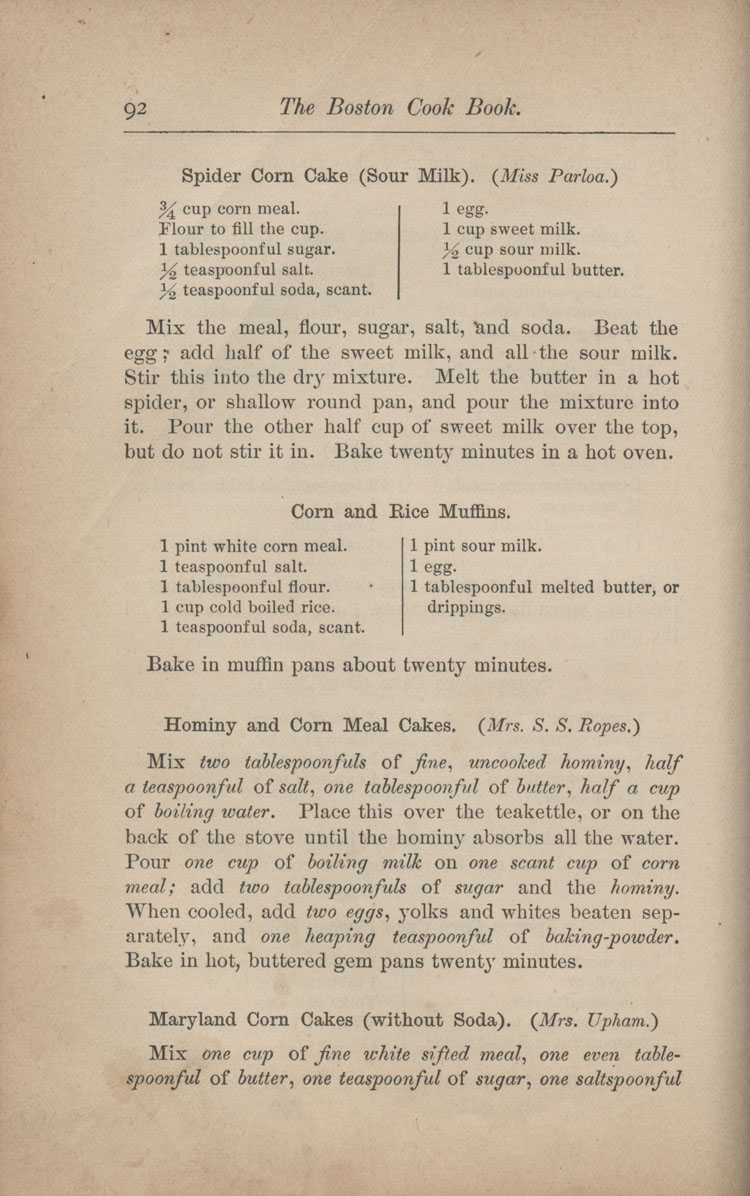 92 The Boston Cook Book.

Spider Corn Cake (Sour Milk). (Miss Parloa.)

$\frac{3}{4}$ cup corn meal.
Flour to fill the cup.
1 tablespoonful sugar.
$\frac{1}{2}$ teaspoonful salt.
$\frac{1}{2}$ teaspoonful soda, scant.

1 egg.
1 cup sweet milk.
$\frac{1}{2}$ cup sour milk.
1 tablespoonful butter.

Mix the meal, flour, sugar, salt, and soda. Beat the egg; add half of the sweet milk, and all the sour milk. Stir this into the dry mixture. Melt the butter in a hot spider, or shallow round pan, and pour the mixture into it. Pour the other half cup of sweet milk over the top, but do not stir it in. Bake twenty minutes in a hot oven.

Corn and Rice Muffins.

1 pint white corn meal.
1 teaspoonful salt.
1 tablespoonful flour.
1 cup cold boiled rice.
1 teaspoonful soda, scant.

1 pint sour milk.
1 egg.
1 tablespoonful melted butter, or drippings.

Bake in muffin pans about twenty minutes.

Hominy and Corn Meal Cakes. (Mrs. S. S. Ropes.)

Mix two tablespoonfuls of fine, uncooked hominy, half a teaspoonful of salt, one tablespoonful of butter, half a cup of boiling water. Place this over the teakettle, or on the back of the stove until the hominy absorbs all the water. Pour one cup of boiling milk on one scant cup of corn meal; add two tablespoonfuls of sugar and the hominy. When cooled, add two eggs, yolks and whites beaten separately, and one heaping teaspoonful of baking-powder. Bake in hot, buttered gem pans twenty minutes.

Maryland Corn Cakes (without Soda). (Mrs. Upham.)

Mix one cup of fine white sifted meal, one even tablespoonful of butter, one teaspoonful of sugar, one saltspoonful